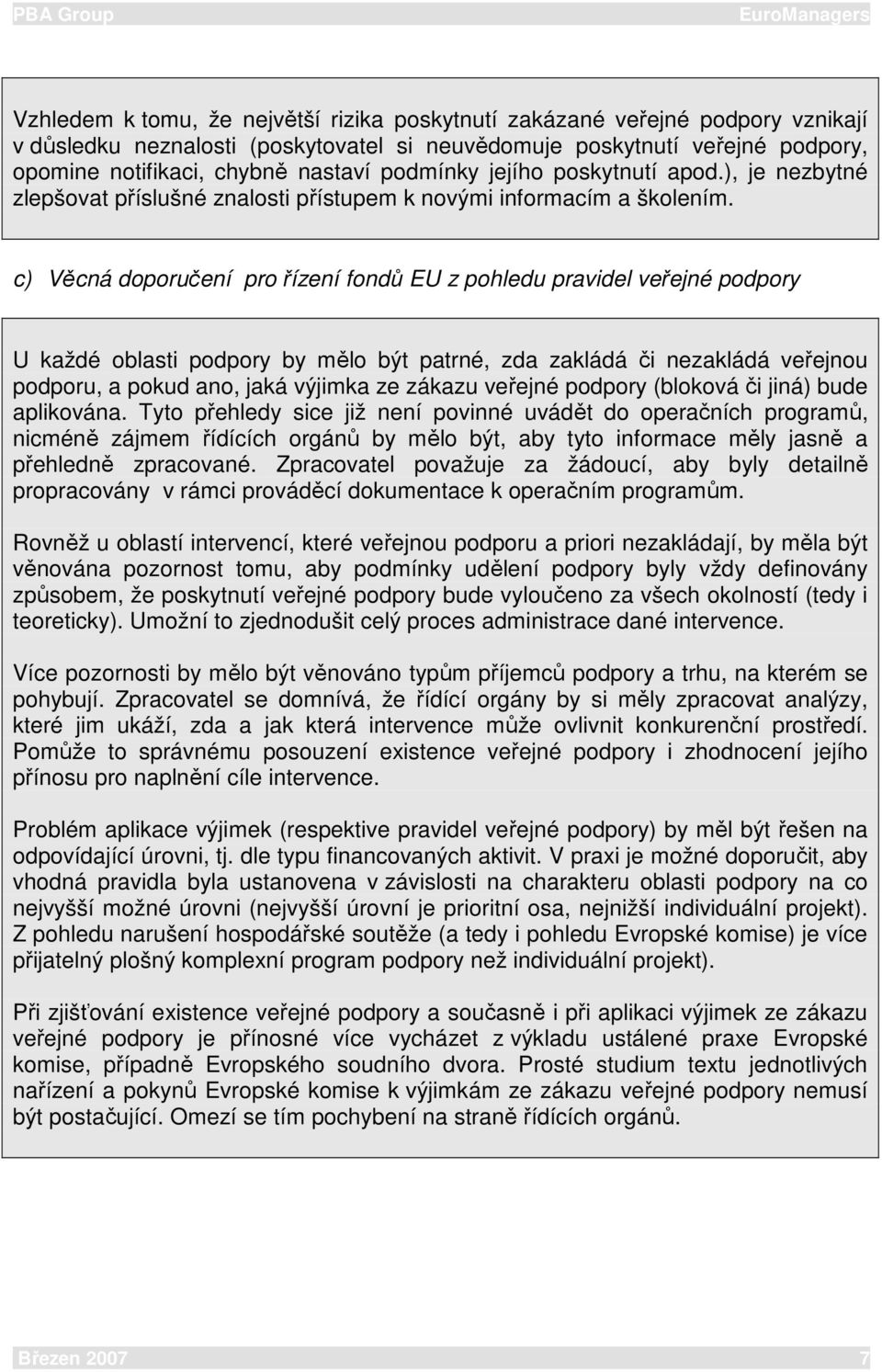 PBA Group EuroManagers

Vzhledem k tomu, že největší rizika poskytnutí zakázané veřejné podpory vznikají v důsledku neznalosti (poskytovatel si neuvědomuje poskytnutí veřejné podpory, opomine notifikaci, chybně nastaví podmínky jejího poskytnutí apod.), je nezbytné zlepšovat příslušné znalosti přístupem k novými informacím a školením.

c) Věcná doporučení pro řízení fondů EU z pohledu pravidel veřejné podpory

U každé oblasti podpory by mělo být patrné, zda zakládá či nezakládá veřejnou podporu, a pokud ano, jaká výjimka ze zákazu veřejné podpory (bloková či jiná) bude aplikována. Tyto přehledy sice již není povinné uvádět do operačních programů, nicméně zájmem řídících orgánů by mělo být, aby tyto informace měly jasně a přehledně zpracované. Zpracovatel považuje za žádoucí, aby byly detailně propracovány v rámci prováděcí dokumentace k operačním programům.

Rovněž u oblastí intervencí, které veřejnou podporu a priori nezakládají, by měla být věnována pozornost tomu, aby podmínky udělení podpory byly vždy definovány způsobem, že poskytnutí veřejné podpory bude vyloučeno za všech okolností (tedy i teoreticky). Umožní to zjednodušit celý proces administrace dané intervence.

Více pozornosti by mělo být věnováno typům příjemců podpory a trhu, na kterém se pohybují. Zpracovatel se domnívá, že řídící orgány by si měly zpracovat analýzy, které jim ukáží, zda a jak která intervence může ovlivnit konkurenční prostředí. Pomůže to správnému posouzení existence veřejné podpory i zhodnocení jejího přínosu pro naplnění cíle intervence.

Problém aplikace výjimek (respektive pravidel veřejné podpory) by měl být řešen na odpovídající úrovni, tj. dle typu financovaných aktivit. V praxi je možné doporučit, aby vhodná pravidla byla ustanovena v závislosti na charakteru oblasti podpory na co nejvyšší možné úrovni (nejvyšší úrovní je prioritní osa, nejnižší individuální projekt). Z pohledu narušení hospodářské soutěže (a tedy i pohledu Evropské komise) je více přijatelný plošný komplexní program podpory než individuální projekt).

Při zjišťování existence veřejné podpory a současně i při aplikaci výjimek ze zákazu veřejné podpory je přínosné více vycházet z výkladu ustálené praxe Evropské komise, případně Evropského soudního dvora. Prosté studium textu jednotlivých nařízení a pokynů Evropské komise k výjimkám ze zákazu veřejné podpory nemusí být postačující. Omezí se tím pochybení na straně řídících orgánů.

Březen 2007 7